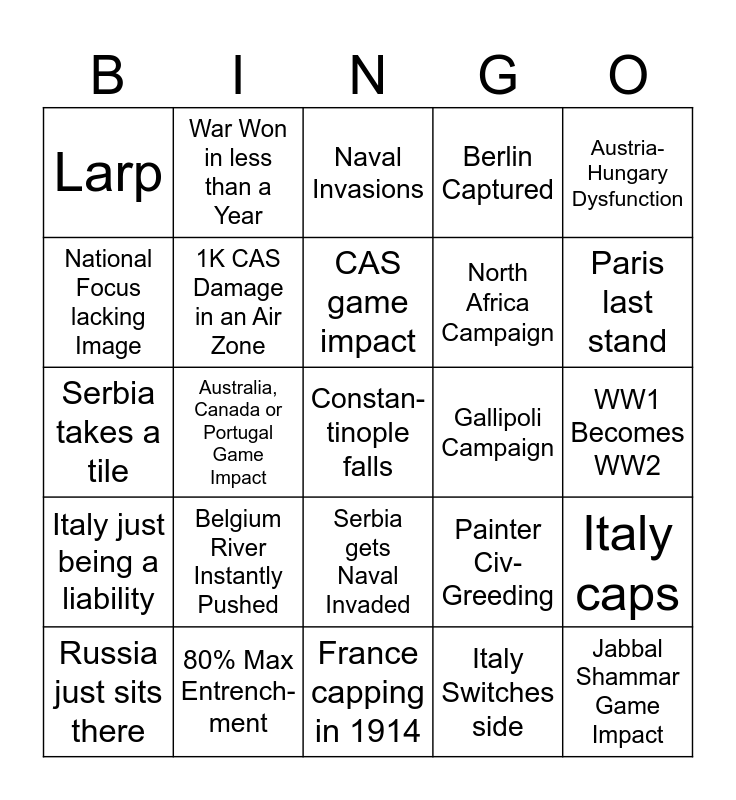 | B | I | N | G | O |
|---|---|---|---|---|
| Larp | War Won in less than a Year | Naval Invasions | Berlin Captured | Austria-Hungary Dysfunction |
| National Focus lacking Image | 1K CAS Damage in an Air Zone | CAS game impact | North Africa Campaign | Paris last stand |
| Serbia takes a tile | Australia, Canada or Portugal Game Impact | Constantinople falls | Gallipoli Campaign | WW1 Becomes WW2 |
| Italy just being a liability | Belgium River Instantly Pushed | Serbia gets Naval Invaded | Painter Civ-Greeding | Italy caps |
| Russia just sits there | 80% Max Entrenchment | France capping in 1914 | Italy Switches side | Jabbal Shammar Game Impact |